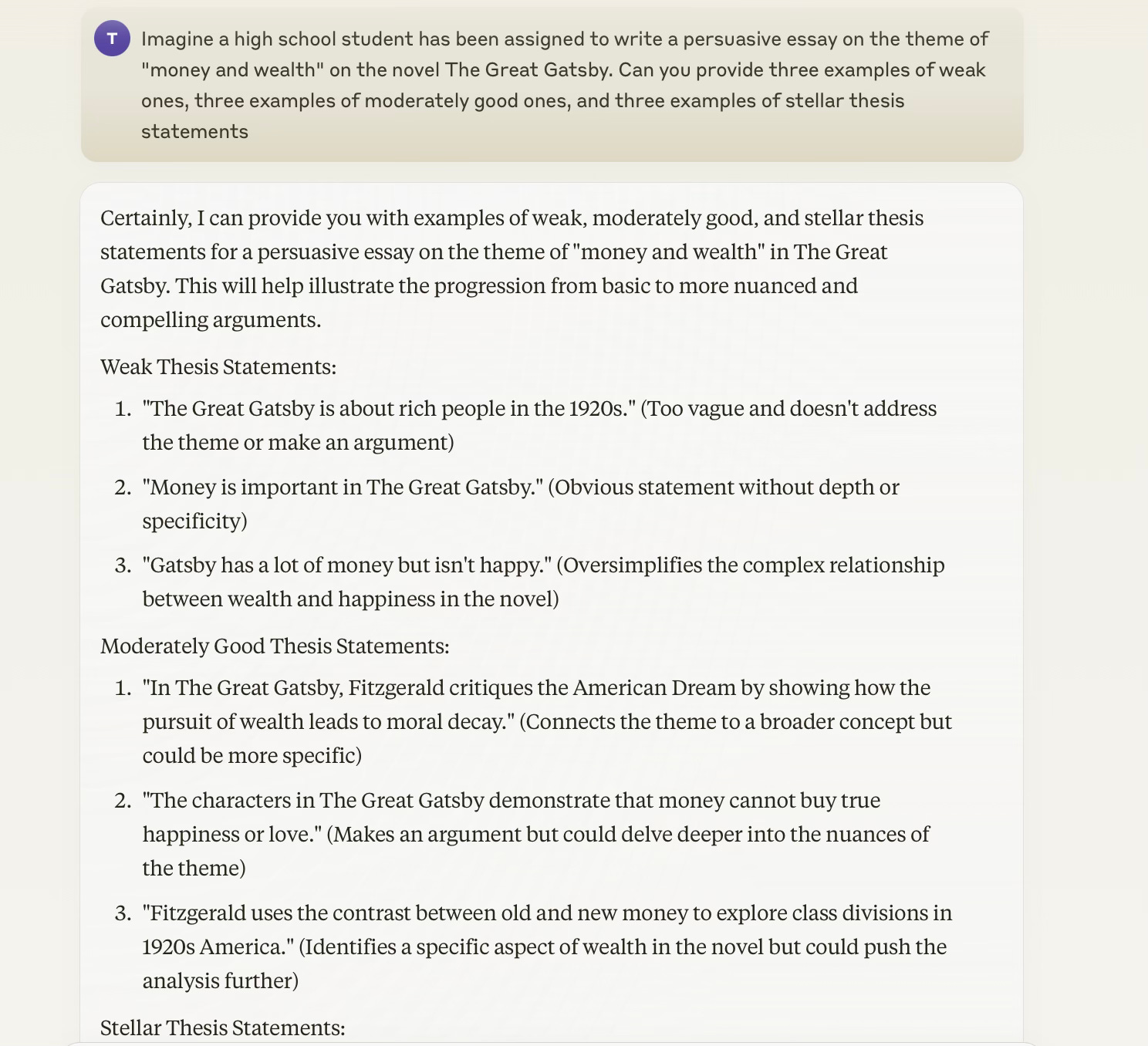 T

Imagine a high school student has been assigned to write a persuasive essay on the theme of "money and wealth" on the novel The Great Gatsby. Can you provide three examples of weak ones, three examples of moderately good ones, and three examples of stellar thesis statements

Certainly, I can provide you with examples of weak, moderately good, and stellar thesis statements for a persuasive essay on the theme of "money and wealth" in The Great Gatsby. This will help illustrate the progression from basic to more nuanced and compelling arguments.

Weak Thesis Statements:

1. "The Great Gatsby is about rich people in the 1920s." (Too vague and doesn't address the theme or make an argument)
2. "Money is important in The Great Gatsby." (Obvious statement without depth or specificity)
3. "Gatsby has a lot of money but isn't happy." (Oversimplifies the complex relationship between wealth and happiness in the novel)

Moderately Good Thesis Statements:

1. "In The Great Gatsby, Fitzgerald critiques the American Dream by showing how the pursuit of wealth leads to moral decay." (Connects the theme to a broader concept but could be more specific)
2. "The characters in The Great Gatsby demonstrate that money cannot buy true happiness or love." (Makes an argument but could delve deeper into the nuances of the theme)
3. "Fitzgerald uses the contrast between old and new money to explore class divisions in 1920s America." (Identifies a specific aspect of wealth in the novel but could push the analysis further)

Stellar Thesis Statements: